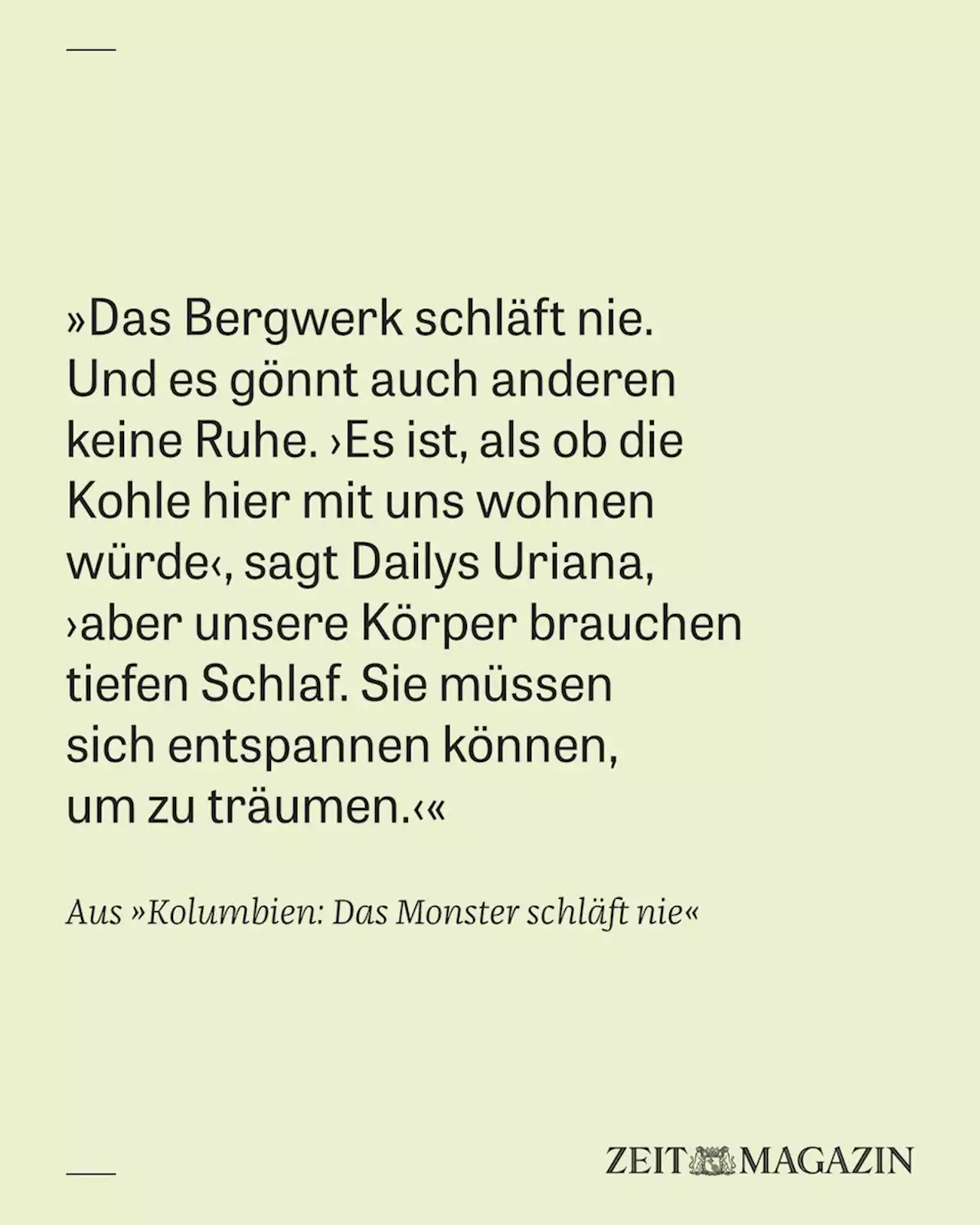 »Das Bergwerk schläft nie. Und es gönnt auch anderen keine Ruhe. ›Es ist, als ob die Kohle hier mit uns wohnen würde‹, sagt Dailys Uriana, ›aber unsere Körper brauchen tiefen Schlaf. Sie müssen sich entspannen können, um zu träumen.‹«

Aus »Kolumbien: Das Monster schläft nie«

ZEIT MAGAZIN